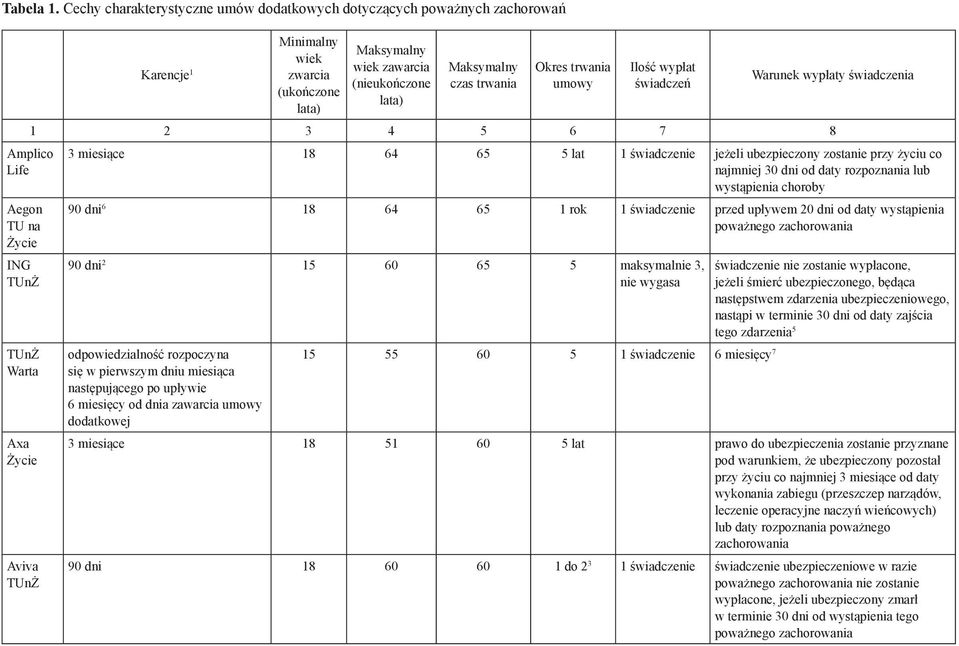 **Tabela 1.** Cechy charakterystyczne umów dodatkowych dotyczących poważnych zachorowań

| | Karencje$^1$ | Minimalny wiek zwarcia (ukończone lata) | Maksymalny wiek zawarcia (nieukończone lata) | Maksymalny czas trwania | Okres trwania umowy | Ilość wypłat świadczeń | Warunek wypłaty świadczenia |
|---|---|---|---|---|---|---|---|
| 1 | 2 | 3 | 4 | 5 | 6 | 7 | 8 |
| Amplico Life | 3 miesiące | 18 | 64 | 65 | 5 lat | 1 świadczenie | jeżeli ubezpieczony zostanie przy życiu co najmniej 30 dni od daty rozpoznania lub wystąpienia choroby |
| Aegon TU na Życie | 90 dni$^6$ | 18 | 64 | 65 | 1 rok | 1 świadczenie | przed upływem 20 dni od daty wystąpienia poważnego zachorowania |
| ING TUnŻ | 90 dni$^2$ | 15 | 60 | 65 | 5 | maksymalnie 3, nie wygasa | świadczenie nie zostanie wypłacone, jeżeli śmierć ubezpieczonego, będąca następstwem zdarzenia ubezpieczeniowego, nastąpi w terminie 30 dni od daty zajścia tego zdarzenia$^5$ |
| TUnŻ Warta | odpowiedzialność rozpoczyna się w pierwszym dniu miesiąca następującego po upływie 6 miesięcy od dnia zawarcia umowy dodatkowej | 15 | 55 | 60 | 5 | 1 świadczenie | 6 miesięcy$^7$ |
| Axa Życie | 3 miesiące | 18 | 51 | 60 | 5 lat | | prawo do ubezpieczenia zostanie przyznane pod warunkiem, że ubezpieczony pozostał przy życiu co najmniej 3 miesiące od daty wykonania zabiegu (przeszczep narządów, leczenie operacyjne naczyń wieńcowych) lub daty rozpoznania poważnego zachorowania |
| Aviva TUnŻ | 90 dni | 18 | 60 | 60 | 1 do 2$^3$ | 1 świadczenie | świadczenie ubezpieczeniowe w razie poważnego zachorowania nie zostanie wypłacone, jeżeli ubezpieczony zmarł w terminie 30 dni od wystąpienia tego poważnego zachorowania |